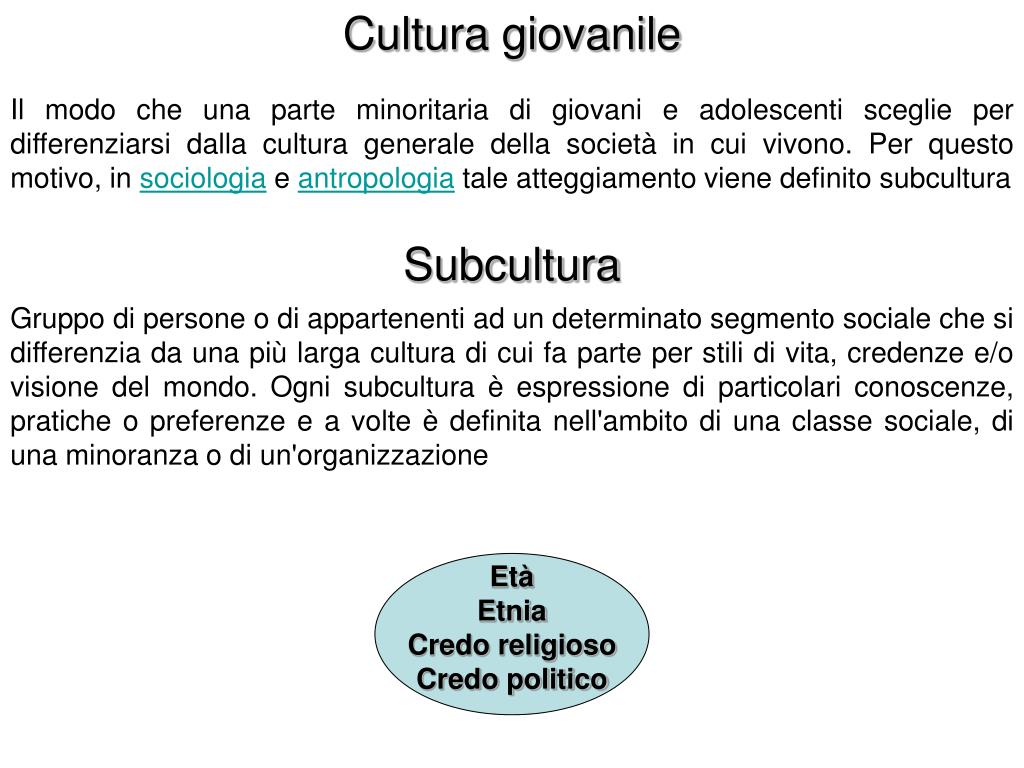 Cultura giovanile

Il modo che una parte minoritaria di giovani e adolescenti sceglie per differenziarsi dalla cultura generale della società in cui vivono. Per questo motivo, in sociologia e antropologia tale atteggiamento viene definito subcultura

Subcultura

Gruppo di persone o di appartenenti ad un determinato segmento sociale che si differenzia da una più larga cultura di cui fa parte per stili di vita, credenze e/o visione del mondo. Ogni subcultura è espressione di particolari conoscenze, pratiche o preferenze e a volte è definita nell'ambito di una classe sociale, di una minoranza o di un'organizzazione

Età
Etnia
Credo religioso
Credo politico